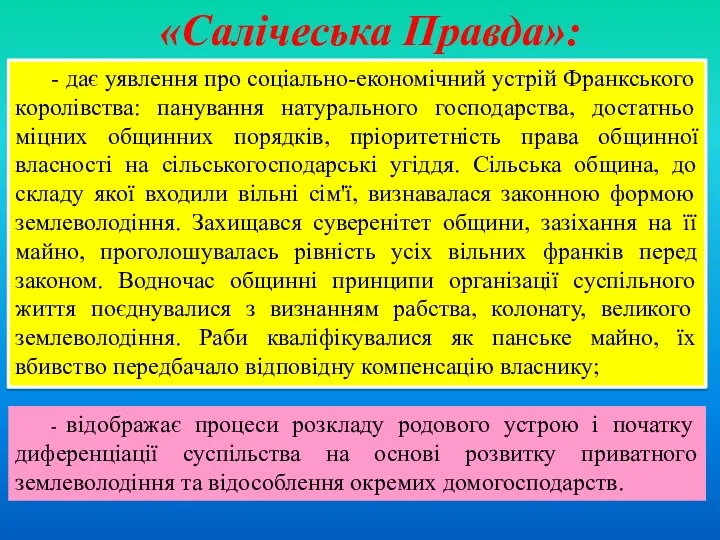 «Салічеська Правда»:

- дає уявлення про соціально-економічний устрій Франкського королівства: панування натурального господарства, достатньо міцних общинних порядків, пріоритетність права общинної власності на сільськогосподарські угіддя. Сільська община, до складу якої входили вільні сім'ї, визнавалася законною формою землеволодіння. Захищався суверенітет общини, зазіхання на її майно, проголошувалась рівність усіх вільних франків перед законом. Водночас общинні принципи організації суспільного життя поєднувалися з визнанням рабства, колонату, великого землеволодіння. Раби кваліфікувалися як панське майно, їх вбивство передбачало відповідну компенсацію власнику;

- відображає процеси розкладу родового устрою і початку диференціації суспільства на основі розвитку приватного землеволодіння та відособлення окремих домогосподарств.